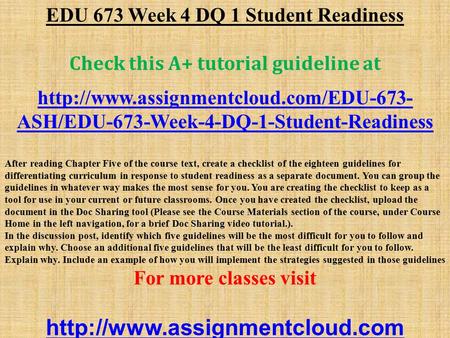 EDU 673 Week 4 DQ 1 Student Readiness

Check this A+ tutorial guideline at

http://www.assignmentcloud.com/EDU-673-ASH/EDU-673-Week-4-DQ-1-Student-Readiness

After reading Chapter Five of the course text, create a checklist of the eighteen guidelines for differentiating curriculum in response to student readiness as a separate document. You can group the guidelines in whatever way makes the most sense for you. You are creating the checklist to keep as a tool for use in your current or future classrooms. Once you have created the checklist, upload the document in the Doc Sharing tool (Please see the Course Materials section of the course, under Course Home in the left navigation, for a brief Doc Sharing video tutorial.).
In the discussion post, identify which five guidelines will be the most difficult for you to follow and explain why. Choose an additional five guidelines that will be the least difficult for you to follow. Explain why. Include an example of how you will implement the strategies suggested in those guidelines

For more classes visit

http://www.assignmentcloud.com